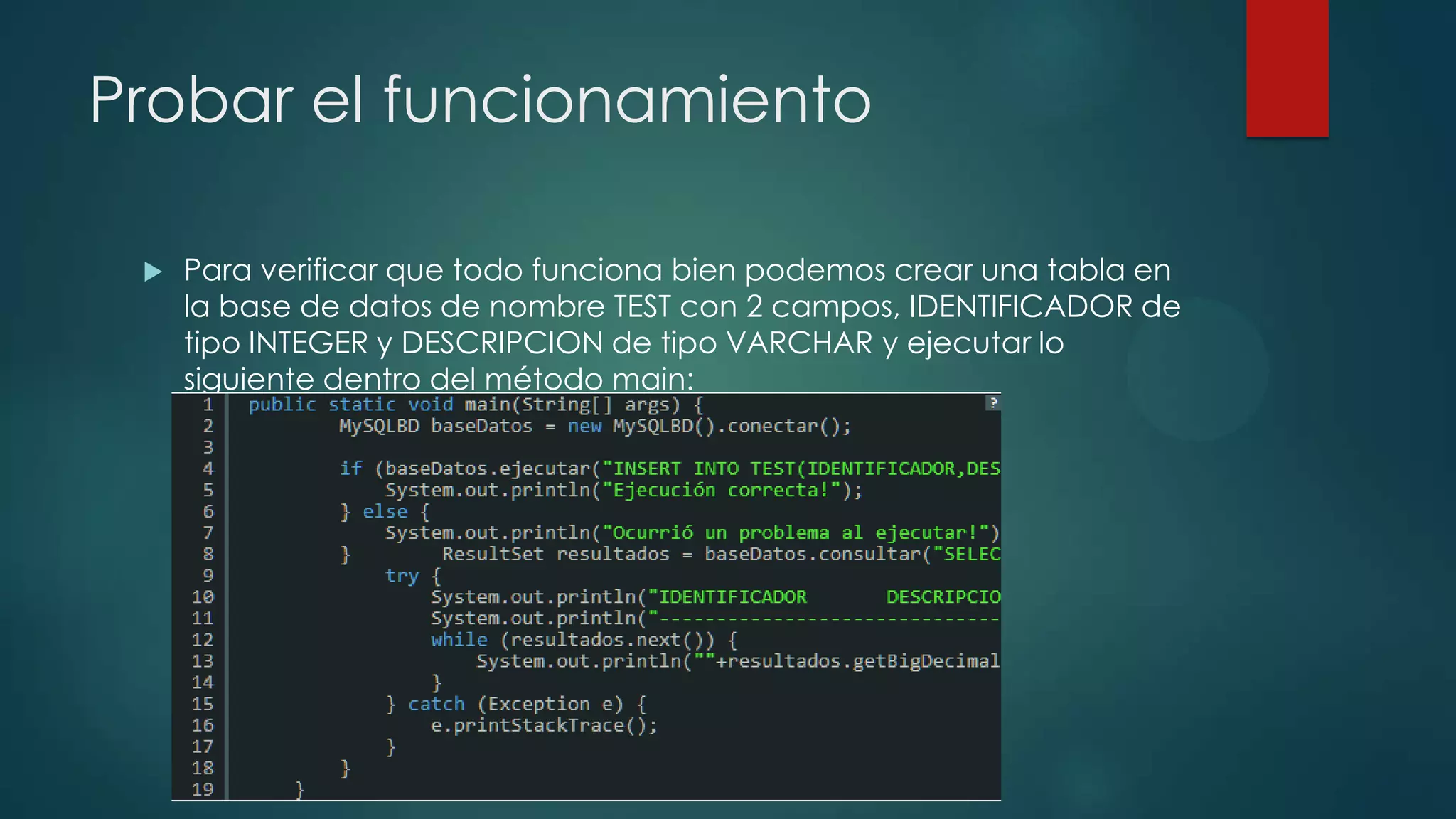 Probar el funcionamiento

Para verificar que todo funciona bien podemos crear una tabla en la base de datos de nombre TEST con 2 campos, IDENTIFICADOR de tipo INTEGER y DESCRIPCION de tipo VARCHAR y ejecutar lo siguiente dentro del método main:

?

1 public static void main(String[] args) {
2 MySQLBD baseDatos = new MySQLBD().conectar();
3
4 if (baseDatos.ejecutar("INSERT INTO TEST(IDENTIFICADOR,DES
5 System.out.println("Ejecución correcta!");
6 } else {
7 System.out.println("Ocurrió un problema al ejecutar!")
8 } ResultSet resultados = baseDatos.consultar("SELEC
9 try {
10 System.out.println("IDENTIFICADOR DESCRIPCIO
11 System.out.println("------------------------------
12 while (resultados.next()) {
13 System.out.println(""+resultados.getBigDecimal
14 }
15 } catch (Exception e) {
16 e.printStackTrace();
17 }
18 }
19 }